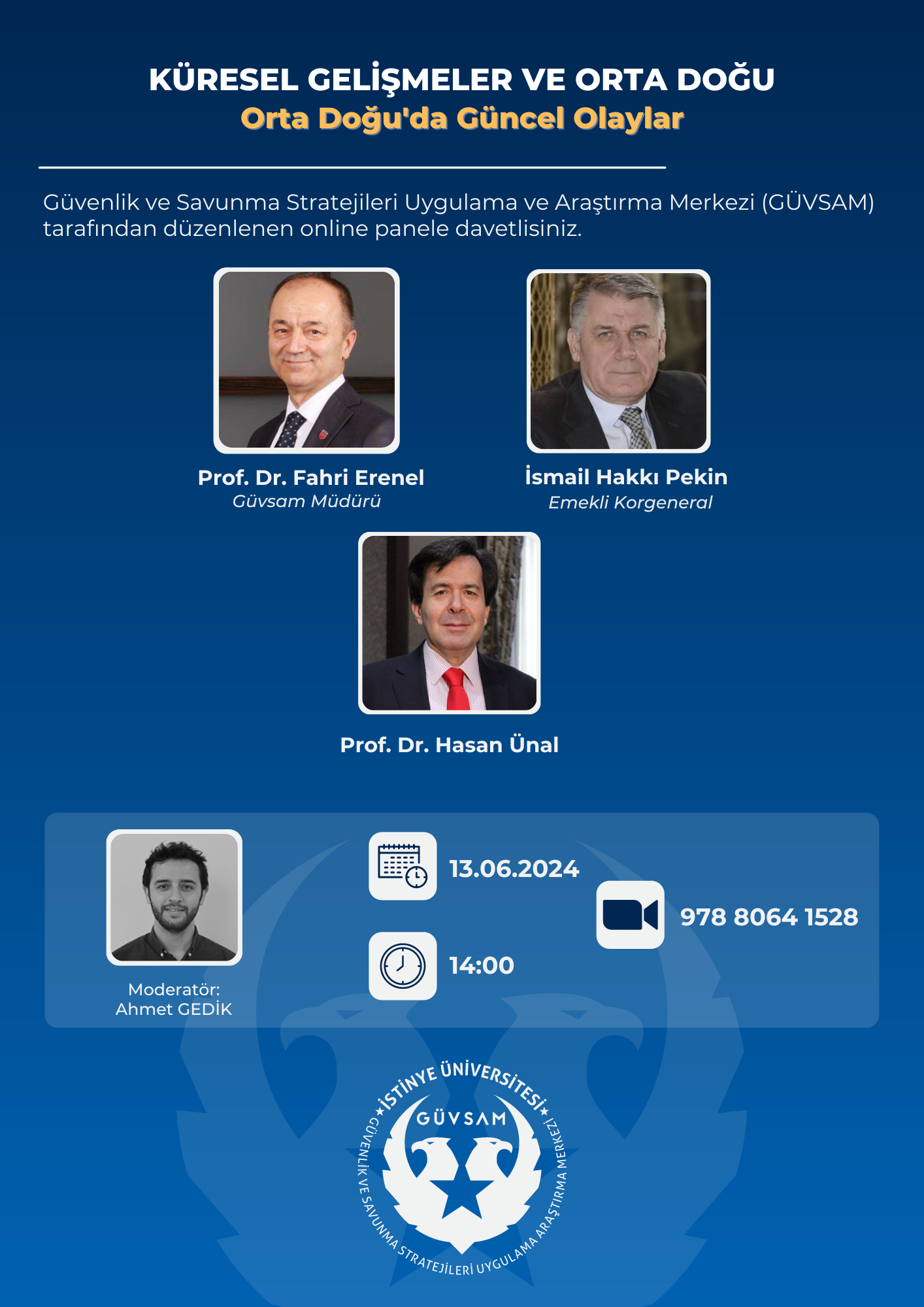 KÜRESEL GELİŞMELER VE ORTA DOĞU
Orta Doğu'da Güncel Olaylar

Güvenlik ve Savunma Stratejileri Uygulama ve Araştırma Merkezi (GÜVSAM) tarafından düzenlenen online panele davetlisiniz.

Prof. Dr. Fahri Erenel
Güvsam Müdürü

İsmail Hakkı Pekin
Emekli Korgeneral

Prof. Dr. Hasan Ünal

Moderatör:
Ahmet GEDİK

13.06.2024

14:00

978 8064 1528

İSTİNYE ÜNİVERSİTESİ
GÜVSAM
GÜVENLİK VE SAVUNMA STRATEJİLERİ UYGULAMA ARAŞTIRMA MERKEZİ